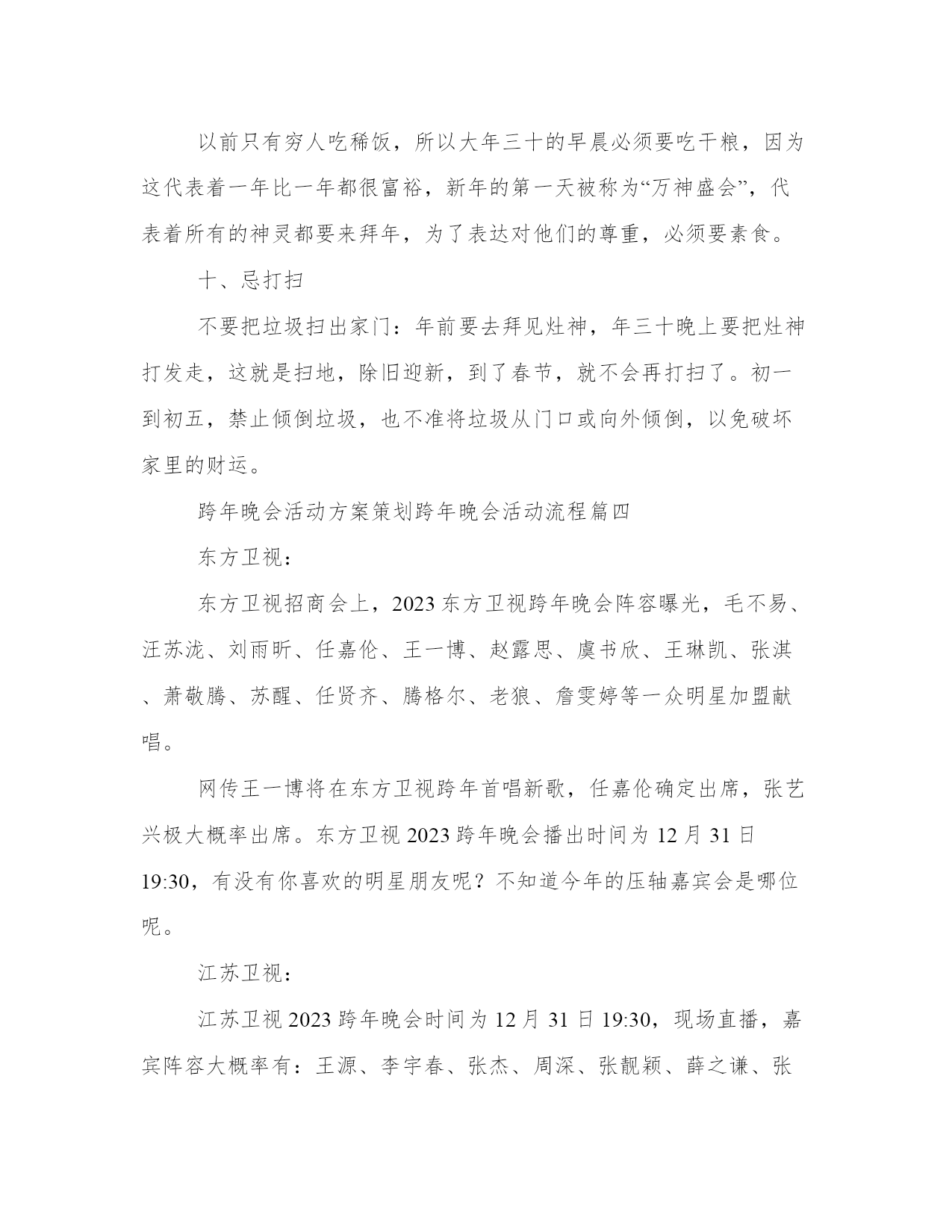 以前只有穷人吃稀饭，所以大年三十的早晨必须要吃干粮，因为这代表着一年比一年都很富裕，新年的第一天被称为“万神盛会”，代表着所有的神灵都要来拜年，为了表达对他们的尊重，必须要素食。

十、忌打扫

不要把垃圾扫出家门：年前要去拜见灶神，年三十晚上要把灶神打发走，这就是扫地，除旧迎新，到了春节，就不会再打扫了。初一到初五，禁止倾倒垃圾，也不准将垃圾从门口或向外倾倒，以免破坏家里的财运。

跨年晚会活动方案策划跨年晚会活动流程篇四

东方卫视：

东方卫视招商会上，2023 东方卫视跨年晚会阵容曝光，毛不易、汪苏泷、刘雨昕、任嘉伦、王一博、赵露思、虞书欣、王琳凯、张淇、萧敬腾、苏醒、任贤齐、腾格尔、老狼、詹雯婷等一众明星加盟献唱。

网传王一博将在东方卫视跨年首唱新歌，任嘉伦确定出席，张艺兴极大概率出席。东方卫视 2023 跨年晚会播出时间为 12 月 31 日 19:30，有没有你喜欢的明星朋友呢？不知道今年的压轴嘉宾会是哪位呢。

江苏卫视：

江苏卫视 2023 跨年晚会时间为 12 月 31 日 19:30，现场直播，嘉宾阵容大概率有：王源、李宇春、张杰、周深、张靓颖、薛之谦、张